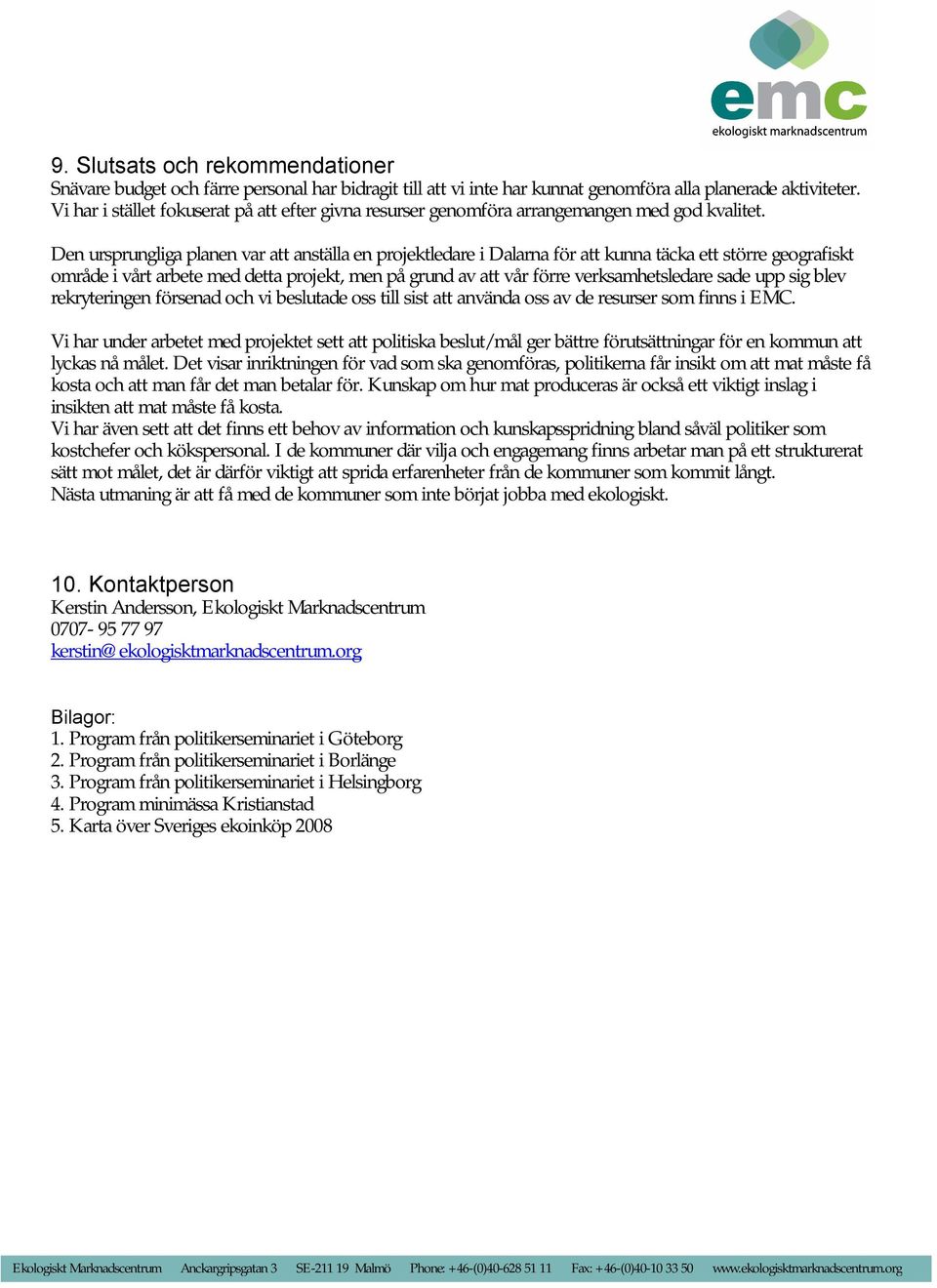 emc
ekologiskt marknadscentrum

9. Slutsats och rekommendationer
Snävare budget och färre personal har bidragit till att vi inte har kunnat genomföra alla planerade aktiviteter. Vi har i stället fokuserat på att efter givna resurser genomföra arrangemangen med god kvalitet.

Den ursprungliga planen var att anställa en projektledare i Dalarna för att kunna täcka ett större geografiskt område i vårt arbete med detta projekt, men på grund av att vår förre verksamhetsledare sade upp sig blev rekryteringen försenad och vi beslutade oss till sist att använda oss av de resurser som finns i EMC.

Vi har under arbetet med projektet sett att politiska beslut/mål ger bättre förutsättningar för en kommun att lyckas nå målet. Det visar inriktningen för vad som ska genomföras, politikerna får insikt om att mat måste få kosta och att man får det man betalar för. Kunskap om hur mat produceras är också ett viktigt inslag i insikten att mat måste få kosta.
Vi har även sett att det finns ett behov av information och kunskapsspridning bland såväl politiker som kostchefer och kökspersonal. I de kommuner där vilja och engagemang finns arbetar man på ett strukturerat sätt mot målet, det är därför viktigt att sprida erfarenheter från de kommuner som kommit långt.
Nästa utmaning är att få med de kommuner som inte börjat jobba med ekologiskt.

10. Kontaktperson
Kerstin Andersson, Ekologiskt Marknadscentrum
0707- 95 77 97
kerstin@ekologisktmarknadscentrum.org

Bilagor:
1. Program från politikerseminariet i Göteborg
2. Program från politikerseminariet i Borlänge
3. Program från politikerseminariet i Helsingborg
4. Program minimässa Kristianstad
5. Karta över Sveriges ekoinköp 2008

Ekologiskt Marknadscentrum Anckargripsgatan 3 SE-211 19 Malmö Phone: +46-(0)40-628 51 11 Fax: +46-(0)40-10 33 50 www.ekologisktmarknadscentrum.org